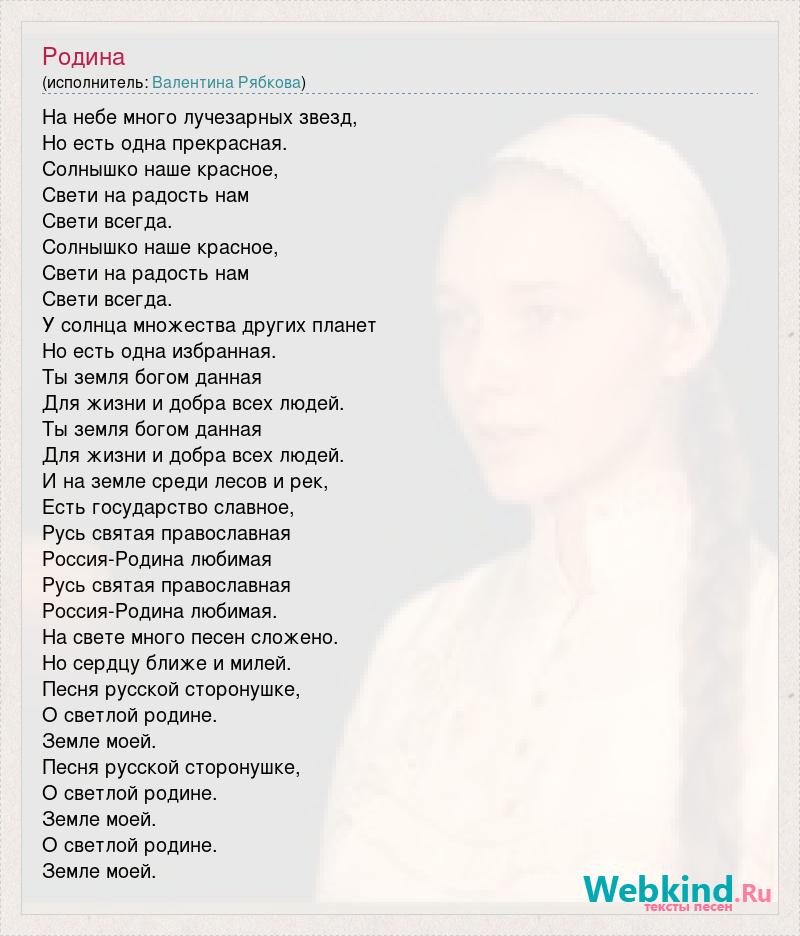 Родина
(исполнитель: Валентина Рябкова)

На небе много лучезарных звезд,
Но есть одна прекрасная.
Солнышко наше красное,
Свети на радость нам
Свети всегда.
Солнышко наше красное,
Свети на радость нам
Свети всегда.
У солнца множества других планет
Но есть одна избранная.
Ты земля богом данная
Для жизни и добра всех людей.
Ты земля богом данная
Для жизни и добра всех людей.
И на земле среди лесов и рек,
Есть государство славное,
Русь святая православная
Россия-Родина любимая
Русь святая православная
Россия-Родина любимая.
На свете много песен сложено.
Но сердцу ближе и милей.
Песня русской сторонушке,
О светлой родине.
Земле моей.
Песня русской сторонушке,
О светлой родине.
Земле моей.
О светлой родине.
Земле моей.

Webkind.Ru
тексты песен